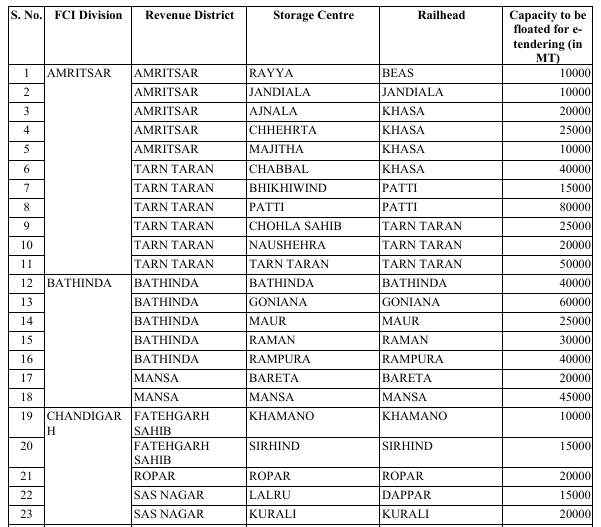 | S. No. | FCI Division | Revenue District | Storage Centre | Railhead | Capacity to be floated for e-tendering (in MT) |
|---|---|---|---|---|---|
| 1 | AMRITSAR | AMRITSAR | RAYYA | BEAS | 10000 |
| 2 | | AMRITSAR | JANDIALA | JANDIALA | 10000 |
| 3 | | AMRITSAR | AJNALA | KHASA | 20000 |
| 4 | | AMRITSAR | CHHEHRTA | KHASA | 25000 |
| 5 | | AMRITSAR | MAJITHA | KHASA | 10000 |
| 6 | | TARN TARAN | CHABBAL | KHASA | 40000 |
| 7 | | TARN TARAN | BHIKHIWIND | PATTI | 15000 |
| 8 | | TARN TARAN | PATTI | PATTI | 80000 |
| 9 | | TARN TARAN | CHOHLA SAHIB | TARN TARAN | 25000 |
| 10 | | TARN TARAN | NAUSHEHRA | TARN TARAN | 20000 |
| 11 | | TARN TARAN | TARN TARAN | TARN TARAN | 50000 |
| 12 | BATHINDA | BATHINDA | BATHINDA | BATHINDA | 40000 |
| 13 | | BATHINDA | GONIANA | GONIANA | 60000 |
| 14 | | BATHINDA | MAUR | MAUR | 25000 |
| 15 | | BATHINDA | RAMAN | RAMAN | 30000 |
| 16 | | BATHINDA | RAMPURA | RAMPURA | 40000 |
| 17 | | MANSA | BARETA | BARETA | 20000 |
| 18 | | MANSA | MANSA | MANSA | 45000 |
| 19 | CHANDIGARH | FATEHGARH SAHIB | KHAMANO | KHAMANO | 10000 |
| 20 | | FATEHGARH SAHIB | SIRHIND | SIRHIND | 15000 |
| 21 | | ROPAR | ROPAR | ROPAR | 20000 |
| 22 | | SAS NAGAR | LALRU | DAPPAR | 15000 |
| 23 | | SAS NAGAR | KURALI | KURALI | 20000 |